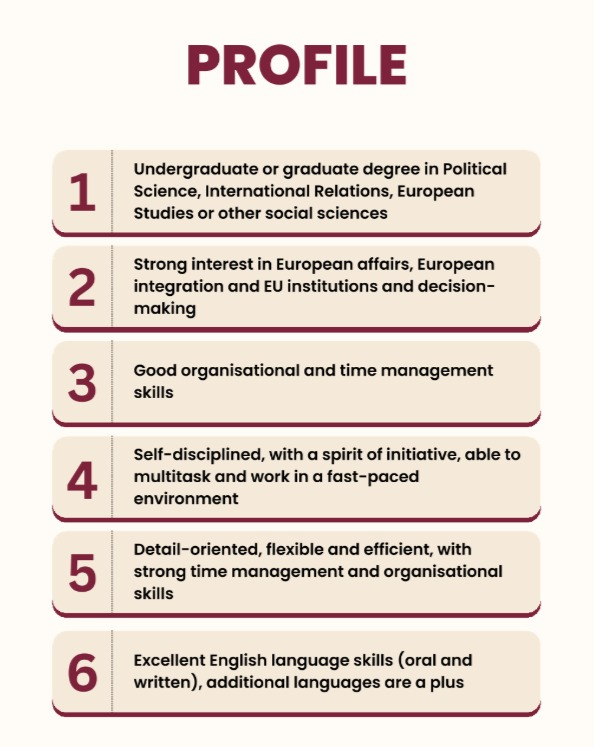 PROFILE

1
Undergraduate or graduate degree in Political Science, International Relations, European Studies or other social sciences

2
Strong interest in European affairs, European integration and EU institutions and decision-making

3
Good organisational and time management skills

4
Self-disciplined, with a spirit of initiative, able to multitask and work in a fast-paced environment

5
Detail-oriented, flexible and efficient, with strong time management and organisational skills

6
Excellent English language skills (oral and written), additional languages are a plus